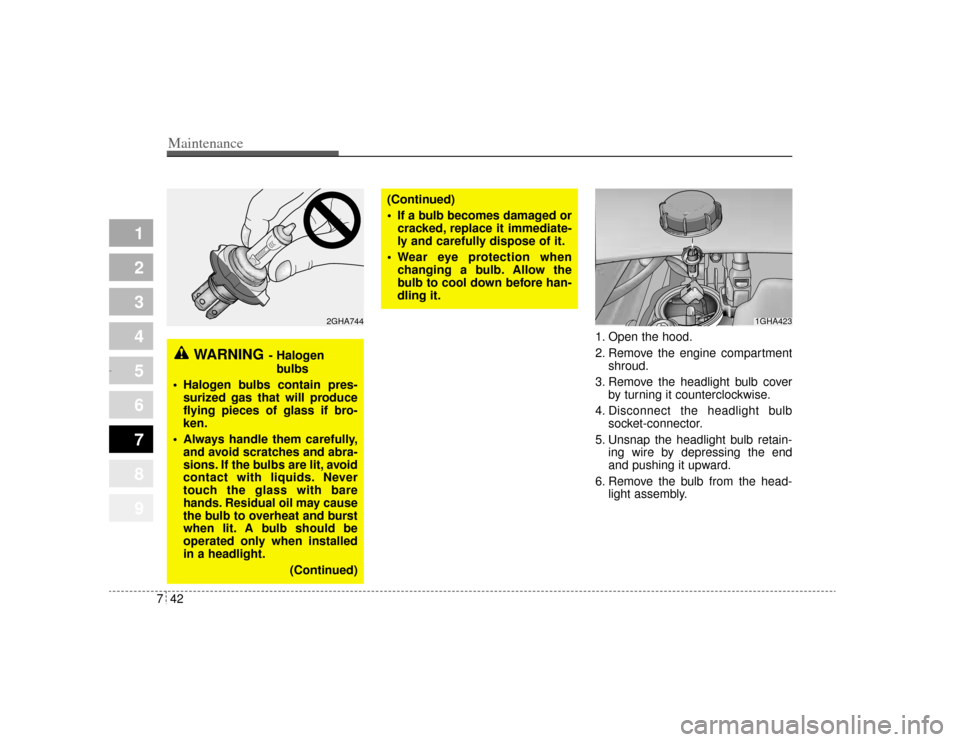 Maintenance

1
2
3
4
5
6
7
8
9

2GHA744

WARNING - Halogen bulbs

• Halogen bulbs contain pressurized gas that will produce flying pieces of glass if broken.
• Always handle them carefully, and avoid scratches and abrasions. If the bulbs are lit, avoid contact with liquids. Never touch the glass with bare hands. Residual oil may cause the bulb to overheat and burst when lit. A bulb should be operated only when installed in a headlight.
(Continued)

(Continued)
• If a bulb becomes damaged or cracked, replace it immediately and carefully dispose of it.
• Wear eye protection when changing a bulb. Allow the bulb to cool down before handling it.

1GHA423

1. Open the hood.
2. Remove the engine compartment shroud.
3. Remove the headlight bulb cover by turning it counterclockwise.
4. Disconnect the headlight bulb socket-connector.
5. Unsnap the headlight bulb retaining wire by depressing the end and pushing it upward.
6. Remove the bulb from the headlight assembly.

7 42

carmanualsonline.info